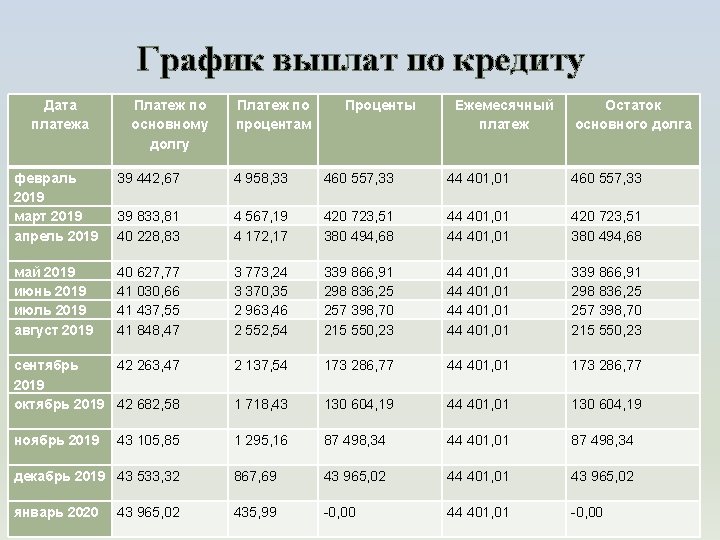 График выплат по кредиту

| Дата платежа | Платеж по основному долгу | Платеж по процентам | Проценты | Ежемесячный платеж | Остаток основного долга |
|---|---|---|---|---|---|
| февраль 2019 | 39 442,67 | 4 958,33 | 460 557,33 | 44 401,01 | 460 557,33 |
| март 2019 | 39 833,81 | 4 567,19 | 420 723,51 | 44 401,01 | 420 723,51 |
| апрель 2019 | 40 228,83 | 4 172,17 | 380 494,68 | 44 401,01 | 380 494,68 |
| май 2019 | 40 627,77 | 3 773,24 | 339 866,91 | 44 401,01 | 339 866,91 |
| июнь 2019 | 41 030,66 | 3 370,35 | 298 836,25 | 44 401,01 | 298 836,25 |
| июль 2019 | 41 437,55 | 2 963,46 | 257 398,70 | 44 401,01 | 257 398,70 |
| август 2019 | 41 848,47 | 2 552,54 | 215 550,23 | 44 401,01 | 215 550,23 |
| сентябрь 2019 | 42 263,47 | 2 137,54 | 173 286,77 | 44 401,01 | 173 286,77 |
| октябрь 2019 | 42 682,58 | 1 718,43 | 130 604,19 | 44 401,01 | 130 604,19 |
| ноябрь 2019 | 43 105,85 | 1 295,16 | 87 498,34 | 44 401,01 | 87 498,34 |
| декабрь 2019 | 43 533,32 | 867,69 | 43 965,02 | 44 401,01 | 43 965,02 |
| январь 2020 | 43 965,02 | 435,99 | -0,00 | 44 401,01 | -0,00 |